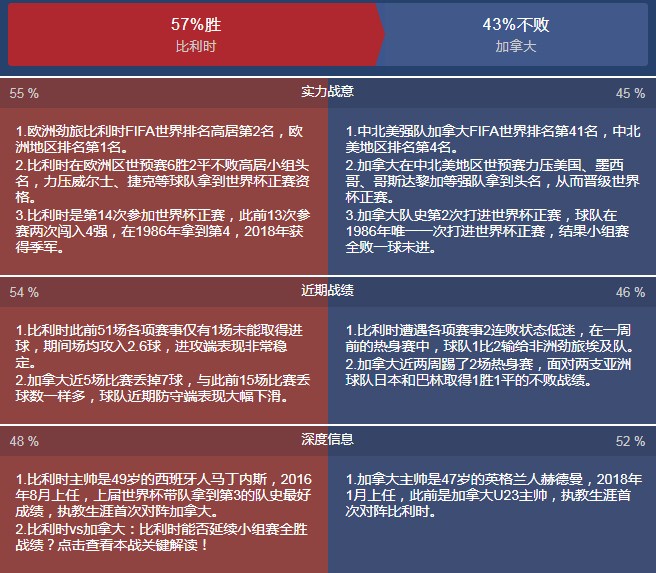 57%胜
比利时

43%不败
加拿大

55 %
实力战意
45 %

1.欧洲劲旅比利时FIFA世界排名高居第2名，欧洲地区排名第1名。
2.比利时在欧洲区世预赛6胜2平不败高居小组头名，力压威尔士、捷克等球队拿到世界杯正赛资格。
3.比利时是第14次参加世界杯正赛，此前13次参赛两次闯入4强，在1986年拿到第4，2018年获得季军。

1.中北美强队加拿大FIFA世界排名第41名，中北美地区排名第4名。
2.加拿大在中北美地区世预赛力压美国、墨西哥、哥斯达黎加等强队拿到头名，从而晋级世界杯正赛。
3.加拿大队史第2次打进世界杯正赛，球队在1986年唯一一次打进世界杯正赛，结果小组赛全败一球未进。

54 %
近期战绩
46 %

1.比利时此前51场各项赛事仅有1场未能取得进球，期间场均攻入2.6球，进攻端表现非常稳定。
2.加拿大近5场比赛丢掉7球，与此前15场比赛丢球数一样多，球队近期防守端表现大幅下滑。

1.比利时遭遇各项赛事2连败状态低迷，在一周前的热身赛中，球队1比2输给非洲劲旅埃及队。
2.加拿大近两周踢了2场热身赛，面对两支亚洲球队日本和巴林取得1胜1平的不败战绩。

48 %
深度信息
52 %

1.比利时主帅是49岁的西班牙人马丁内斯，2016年8月上任，上届世界杯带队拿到第3的队史最好成绩，执教生涯首次对阵加拿大。
2.比利时vs加拿大：比利时能否延续小组赛全胜战绩？点击查看本战关键解读！

1.加拿大主帅是47岁的英格兰人赫德曼，2018年1月上任，此前是加拿大U23主帅，执教生涯首次对阵比利时。